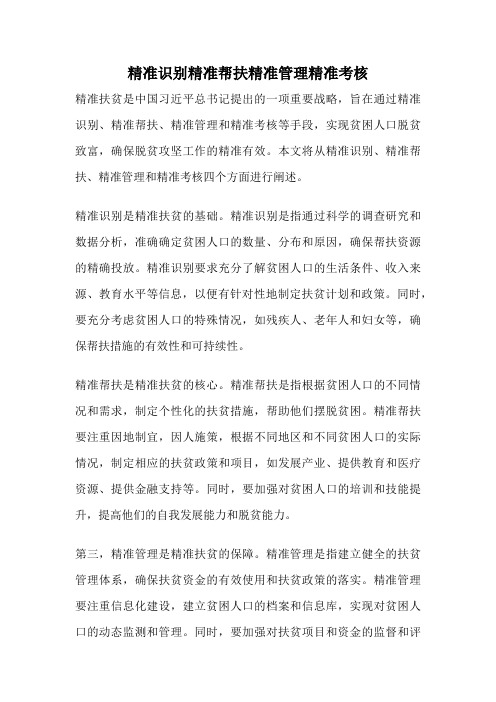 精准识别精准帮扶精准管理精准考核

精准扶贫是中国习近平总书记提出的一项重要战略，旨在通过精准识别、精准帮扶、精准管理和精准考核等手段，实现贫困人口脱贫致富，确保脱贫攻坚工作的精准有效。本文将从精准识别、精准帮扶、精准管理和精准考核四个方面进行阐述。

精准识别是精准扶贫的基础。精准识别是指通过科学的调查研究和数据分析，准确确定贫困人口的数量、分布和原因，确保帮扶资源的精确投放。精准识别要求充分了解贫困人口的生活条件、收入来源、教育水平等信息，以便有针对性地制定扶贫计划和政策。同时，要充分考虑贫困人口的特殊情况，如残疾人、老年人和妇女等，确保帮扶措施的有效性和可持续性。

精准帮扶是精准扶贫的核心。精准帮扶是指根据贫困人口的不同情况和需求，制定个性化的扶贫措施，帮助他们摆脱贫困。精准帮扶要注重因地制宜，因人施策，根据不同地区和不同贫困人口的实际情况，制定相应的扶贫政策和项目，如发展产业、提供教育和医疗资源、提供金融支持等。同时，要加强对贫困人口的培训和技能提升，提高他们的自我发展能力和脱贫能力。

第三，精准管理是精准扶贫的保障。精准管理是指建立健全的扶贫管理体系，确保扶贫资金的有效使用和扶贫政策的落实。精准管理要注重信息化建设，建立贫困人口的档案和信息库，实现对贫困人口的动态监测和管理。同时，要加强对扶贫项目和资金的监督和评